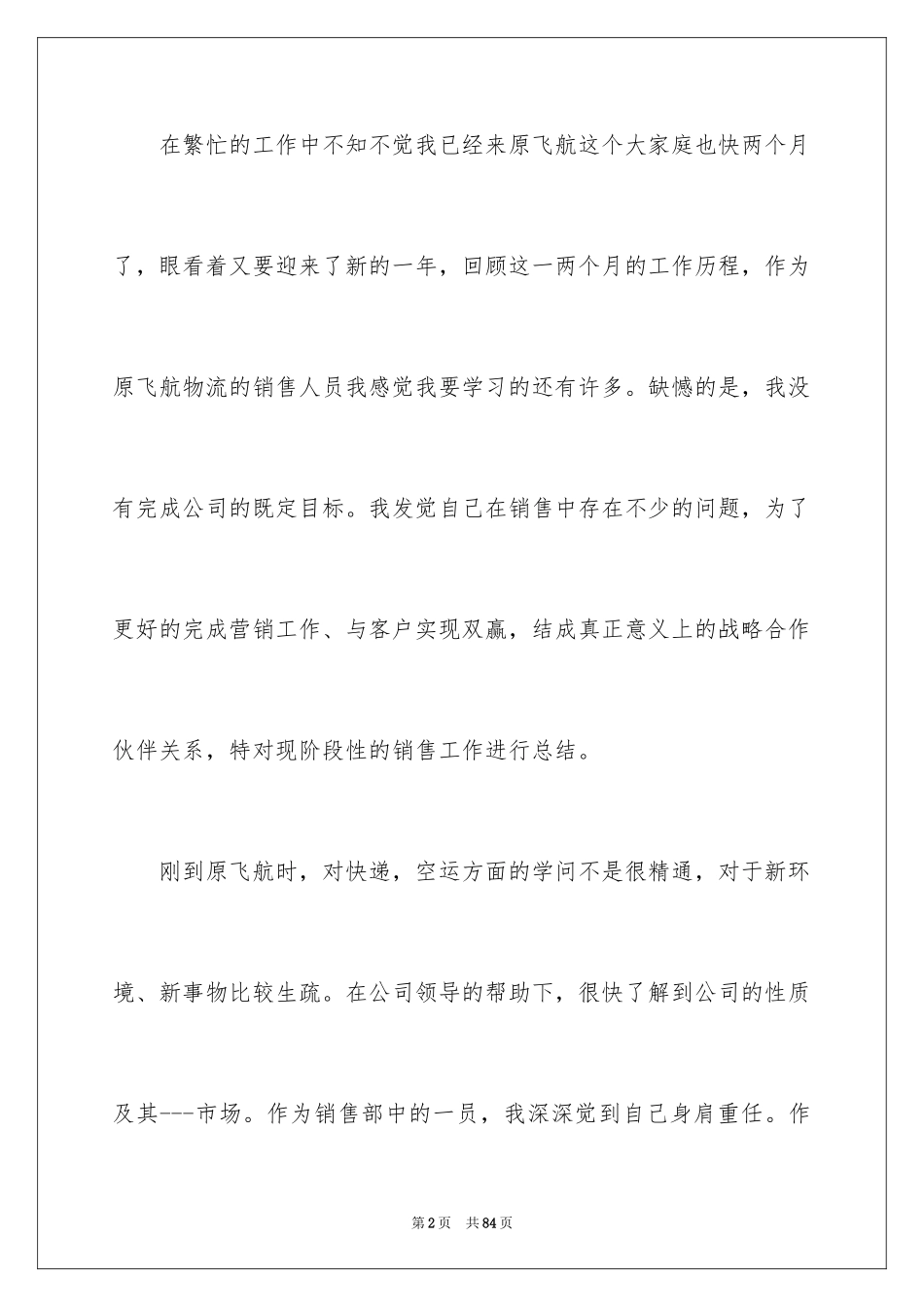 在繁忙的工作中不知不觉我已经来原飞航这个大家庭也快两个月了，眼看着又要迎来了新的一年，回顾这一两个月的工作历程，作为原飞航物流的销售人员我感觉我要学习的还有许多。缺憾的是，我没有完成公司的既定目标。我发觉自己在销售中存在不少的问题，为了更好的完成营销工作、与客户实现双赢，结成真正意义上的战略合作伙伴关系，特对现阶段性的销售工作进行总结。

刚到原飞航时，对快递，空运方面的学问不是很精通，对于新环境、新事物比较生疏。在公司领导的帮助下，很快了解到公司的性质及其---市场。作为销售部中的一员，我深深觉到自己身肩重任。作

第2页 共84页